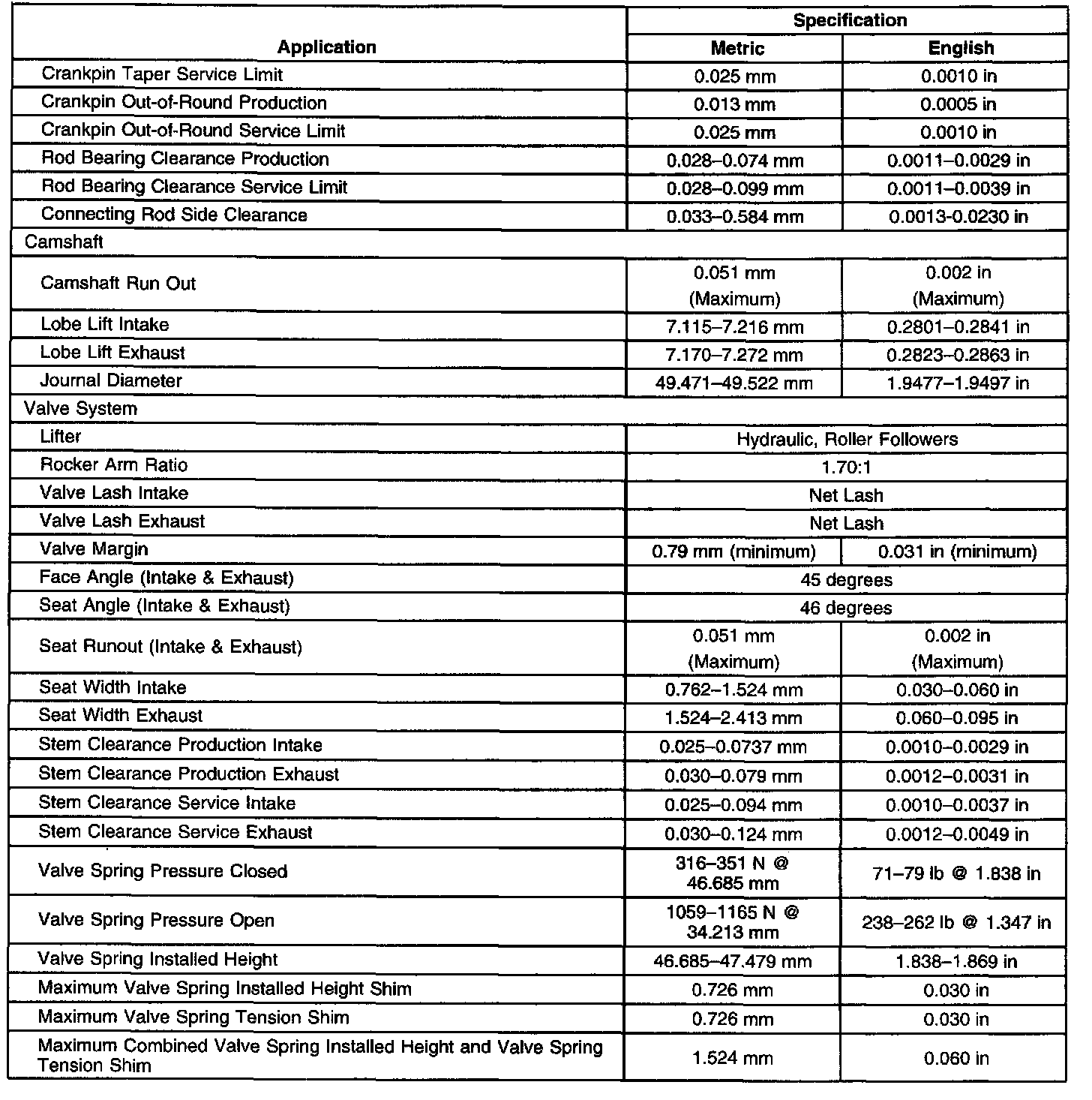 | Application | Specification Metric | Specification English |
|---|---|---|
| Crankpin Taper Service Limit | 0.025 mm | 0.0010 in |
| Crankpin Out-of-Round Production | 0.013 mm | 0.0005 in |
| Crankpin Out-of-Round Service Limit | 0.025 mm | 0.0010 in |
| Rod Bearing Clearance Production | 0.028–0.074 mm | 0.0011–0.0029 in |
| Rod Bearing Clearance Service Limit | 0.028–0.099 mm | 0.0011–0.0039 in |
| Connecting Rod Side Clearance | 0.033–0.584 mm | 0.0013-0.0230 in |
| Camshaft | | |
| Camshaft Run Out | 0.051 mm (Maximum) | 0.002 in (Maximum) |
| Lobe Lift Intake | 7.115–7.216 mm | 0.2801–0.2841 in |
| Lobe Lift Exhaust | 7.170–7.272 mm | 0.2823–0.2863 in |
| Journal Diameter | 49.471–49.522 mm | 1.9477–1.9497 in |
| Valve System | | |
| Lifter | Hydraulic, Roller Followers | |
| Rocker Arm Ratio | 1.70:1 | |
| Valve Lash Intake | Net Lash | |
| Valve Lash Exhaust | Net Lash | |
| Valve Margin | 0.79 mm (minimum) | 0.031 in (minimum) |
| Face Angle (Intake & Exhaust) | 45 degrees | |
| Seat Angle (Intake & Exhaust) | 46 degrees | |
| Seat Runout (Intake & Exhaust) | 0.051 mm (Maximum) | 0.002 in (Maximum) |
| Seat Width Intake | 0.762–1.524 mm | 0.030–0.060 in |
| Seat Width Exhaust | 1.524–2.413 mm | 0.060–0.095 in |
| Stem Clearance Production Intake | 0.025–0.0737 mm | 0.0010–0.0029 in |
| Stem Clearance Production Exhaust | 0.030–0.079 mm | 0.0012–0.0031 in |
| Stem Clearance Service Intake | 0.025–0.094 mm | 0.0010–0.0037 in |
| Stem Clearance Service Exhaust | 0.030–0.124 mm | 0.0012–0.0049 in |
| Valve Spring Pressure Closed | 316–351 N @ 46.685 mm | 71–79 lb @ 1.838 in |
| Valve Spring Pressure Open | 1059–1165 N @ 34.213 mm | 238–262 lb @ 1.347 in |
| Valve Spring Installed Height | 46.685–47.479 mm | 1.838–1.869 in |
| Maximum Valve Spring Installed Height Shim | 0.726 mm | 0.030 in |
| Maximum Valve Spring Tension Shim | 0.726 mm | 0.030 in |
| Maximum Combined Valve Spring Installed Height and Valve Spring Tension Shim | 1.524 mm | 0.060 in |